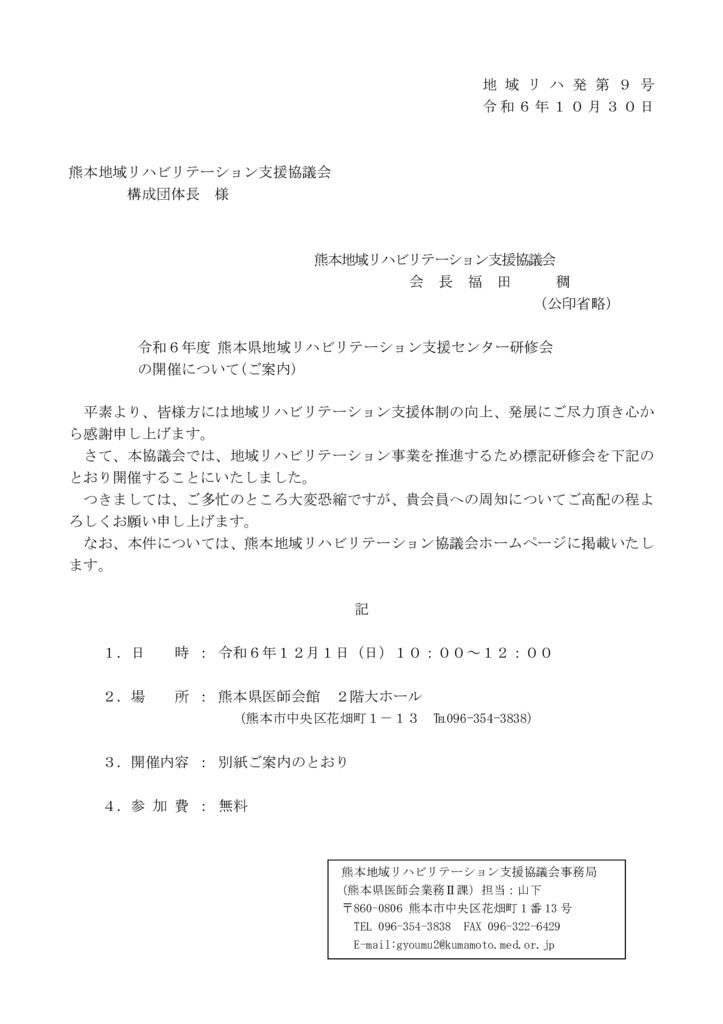 地域リハ発第９号
令和６年１０月３０日

熊本地域リハビリテーション支援協議会
構成団体長　様

熊本地域リハビリテーション支援協議会
会　長　福　田　　稠
（公印省略）

令和６年度 熊本県地域リハビリテーション支援センター研修会の開催について（ご案内）

平素より、皆様方には地域リハビリテーション支援体制の向上、発展にご尽力頂き心から感謝申し上げます。
さて、本協議会では、地域リハビリテーション事業を推進するため標記研修会を下記のとおり開催することにいたしました。
つきましては、ご多忙のところ大変恐縮ですが、貴会員への周知についてご高配の程よろしくお願い申し上げます。
なお、本件については、熊本地域リハビリテーション協議会ホームページに掲載いたします。

記

１．日　　時 ： 令和６年１２月１日（日）１０：００～１２：００

２．場　　所 ： 熊本県医師会館　２階大ホール
（熊本市中央区花畑町１－１３　℡096-354-3838）

３．開催内容 ： 別紙ご案内のとおり

４．参 加 費 ： 無料

熊本地域リハビリテーション支援協議会事務局
（熊本県医師会業務Ⅱ課）担当：山下
〒860-0806 熊本市中央区花畑町１番13号
TEL 096-354-3838　FAX 096-322-6429
E-mail:gyoumu2@kumamoto.med.or.jp